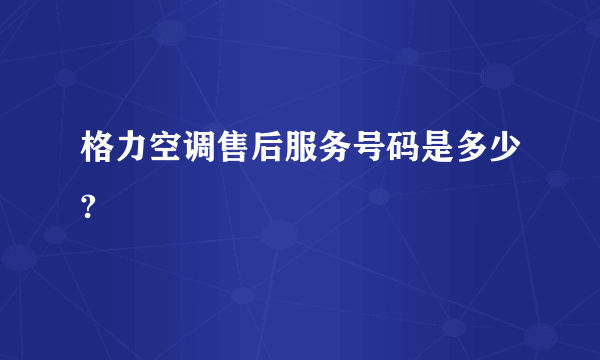 格力空调售后服务号码是多少?